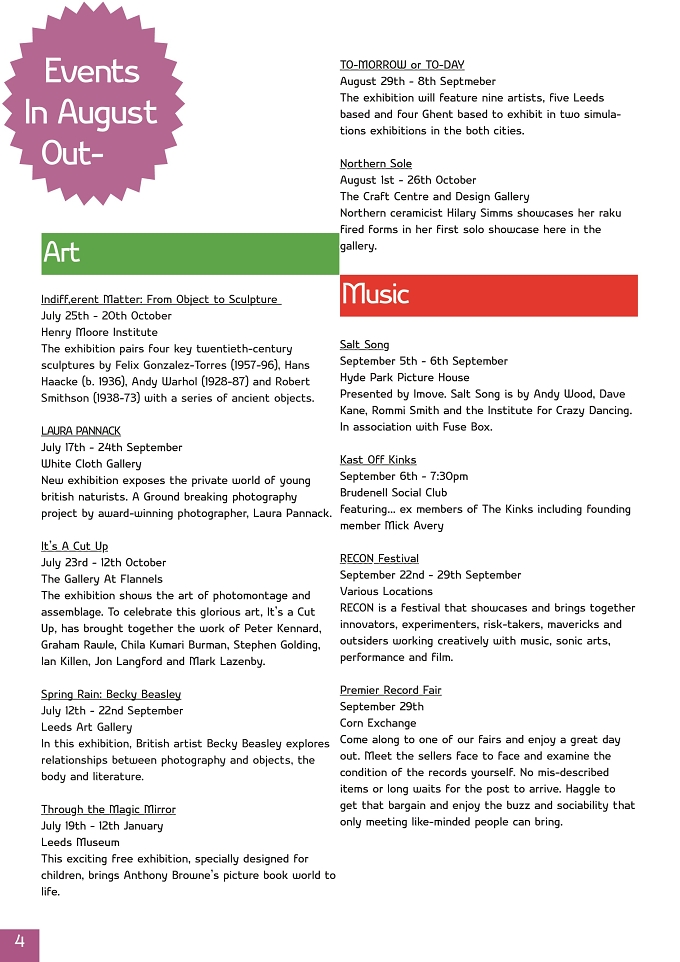 Events
In August
Out-

Art

Indiff,erent Matter: From Object to Sculpture
July 25th - 20th October
Henry Moore Institute
The exhibition pairs four key twentieth-century sculptures by Felix Gonzalez-Torres (1957-96), Hans Haacke (b. 1936), Andy Warhol (1928-87) and Robert Smithson (1938-73) with a series of ancient objects.

LAURA PANNACK
July 17th - 24th September
White Cloth Gallery
New exhibition exposes the private world of young british naturists. A Ground breaking photography project by award-winning photographer, Laura Pannack.

It's A Cut Up
July 23rd - 12th October
The Gallery At Flannels
The exhibition shows the art of photomontage and assemblage. To celebrate this glorious art, It's a Cut Up, has brought together the work of Peter Kennard, Graham Rawle, Chila Kumari Burman, Stephen Golding, Ian Killen, Jon Langford and Mark Lazenby.

Spring Rain: Becky Beasley
July 12th - 22nd September
Leeds Art Gallery
In this exhibition, British artist Becky Beasley explores relationships between photography and objects, the body and literature.

Through the Magic Mirror
July 19th - 12th January
Leeds Museum
This exciting free exhibition, specially designed for children, brings Anthony Browne's picture book world to life.

TO-MORROW or TO-DAY
August 29th - 8th Septmeber
The exhibition will feature nine artists, five Leeds based and four Ghent based to exhibit in two simulations exhibitions in the both cities.

Northern Sole
August 1st - 26th October
The Craft Centre and Design Gallery
Northern ceramicist Hilary Simms showcases her raku fired forms in her first solo showcase here in the gallery.

Music

Salt Song
September 5th - 6th September
Hyde Park Picture House
Presented by Imove. Salt Song is by Andy Wood, Dave Kane, Rommi Smith and the Institute for Crazy Dancing. In association with Fuse Box.

Kast Off Kinks
September 6th - 7:30pm
Brudenell Social Club
featuring... ex members of The Kinks including founding member Mick Avery

RECON Festival
September 22nd - 29th September
Various Locations
RECON is a festival that showcases and brings together innovators, experimenters, risk-takers, mavericks and outsiders working creatively with music, sonic arts, performance and film.

Premier Record Fair
September 29th
Corn Exchange
Come along to one of our fairs and enjoy a great day out. Meet the sellers face to face and examine the condition of the records yourself. No mis-described items or long waits for the post to arrive. Haggle to get that bargain and enjoy the buzz and sociability that only meeting like-minded people can bring.

4